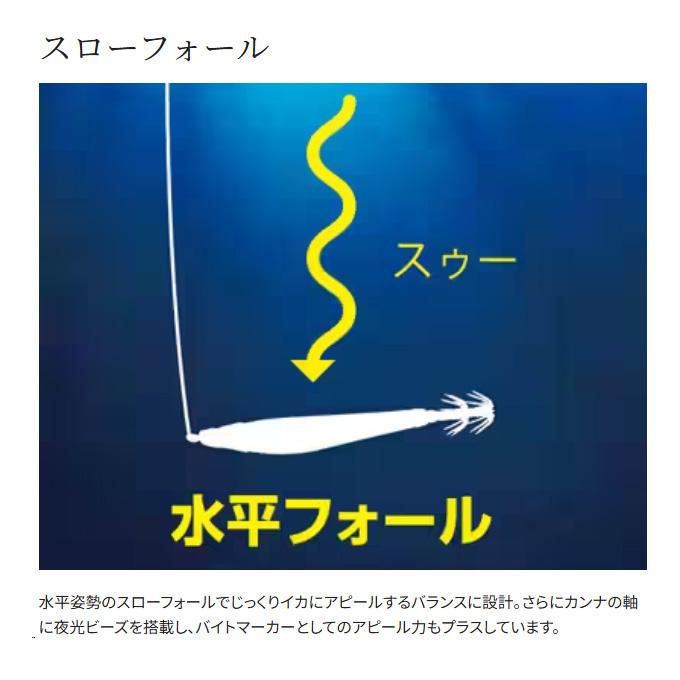 スローフォール

スゥー

水平フォール

水平姿勢のスローフォールでじっくりイカにアピールするバランスに設計。さらにカンナの軸に夜光ビーズを搭載し、バイトマーカーとしてのアピール力もプラスしています。